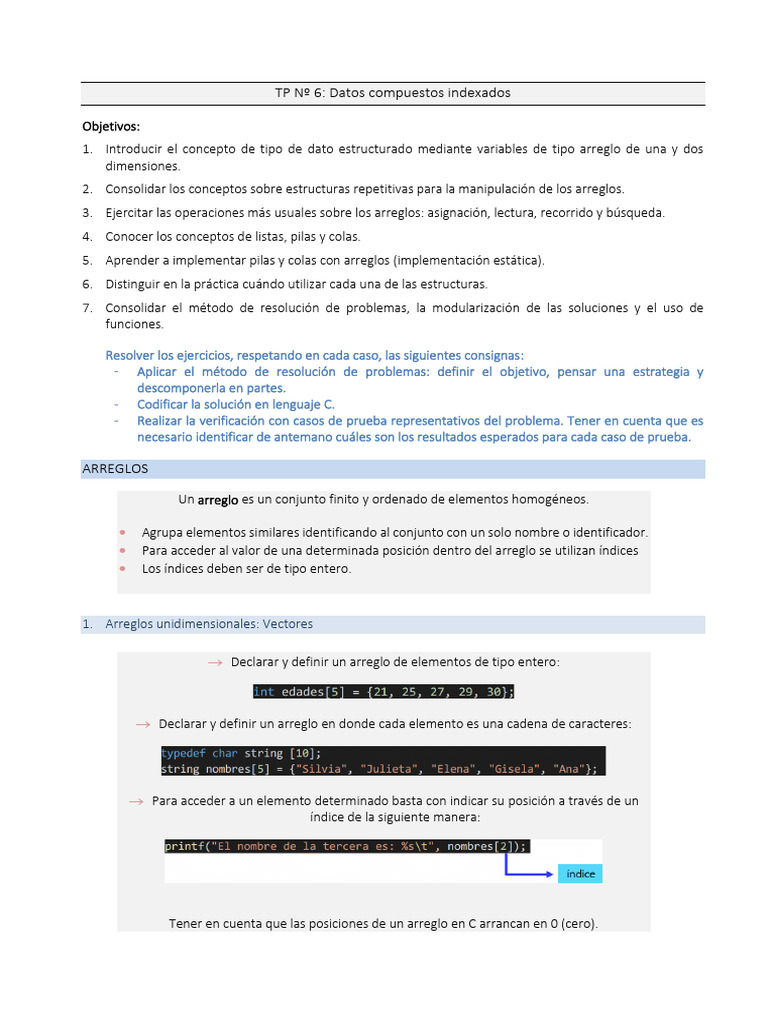 TP Nº 6: Datos compuestos indexados

Objetivos:
1. Introducir el concepto de tipo de dato estructurado mediante variables de tipo arreglo de una y dos dimensiones.
2. Consolidar los conceptos sobre estructuras repetitivas para la manipulación de los arreglos.
3. Ejercitar las operaciones más usuales sobre los arreglos: asignación, lectura, recorrido y búsqueda.
4. Conocer los conceptos de listas, pilas y colas.
5. Aprender a implementar pilas y colas con arreglos (implementación estática).
6. Distinguir en la práctica cuándo utilizar cada una de las estructuras.
7. Consolidar el método de resolución de problemas, la modularización de las soluciones y el uso de funciones.

Resolver los ejercicios, respetando en cada caso, las siguientes consignas:
- Aplicar el método de resolución de problemas: definir el objetivo, pensar una estrategia y descomponerla en partes.
- Codificar la solución en lenguaje C.
- Realizar la verificación con casos de prueba representativos del problema. Tener en cuenta que es necesario identificar de antemano cuáles son los resultados esperados para cada caso de prueba.

ARREGLOS

Un arreglo es un conjunto finito y ordenado de elementos homogéneos.

• Agrupa elementos similares identificando al conjunto con un solo nombre o identificador.
• Para acceder al valor de una determinada posición dentro del arreglo se utilizan índices
• Los índices deben ser de tipo entero.

1. Arreglos unidimensionales: Vectores

→ Declarar y definir un arreglo de elementos de tipo entero:

int edades[5] = {21, 25, 27, 29, 30};

→ Declarar y definir un arreglo en donde cada elemento es una cadena de caracteres:

typedef char string [10];
string nombres[5] = {"Silvia", "Julieta", "Elena", "Gisela", "Ana"};

→ Para acceder a un elemento determinado basta con indicar su posición a través de un índice de la siguiente manera:

printf("El nombre de la tercera es: %s\t", nombres[2]);

índice

Tener en cuenta que las posiciones de un arreglo en C arrancan en 0 (cero).